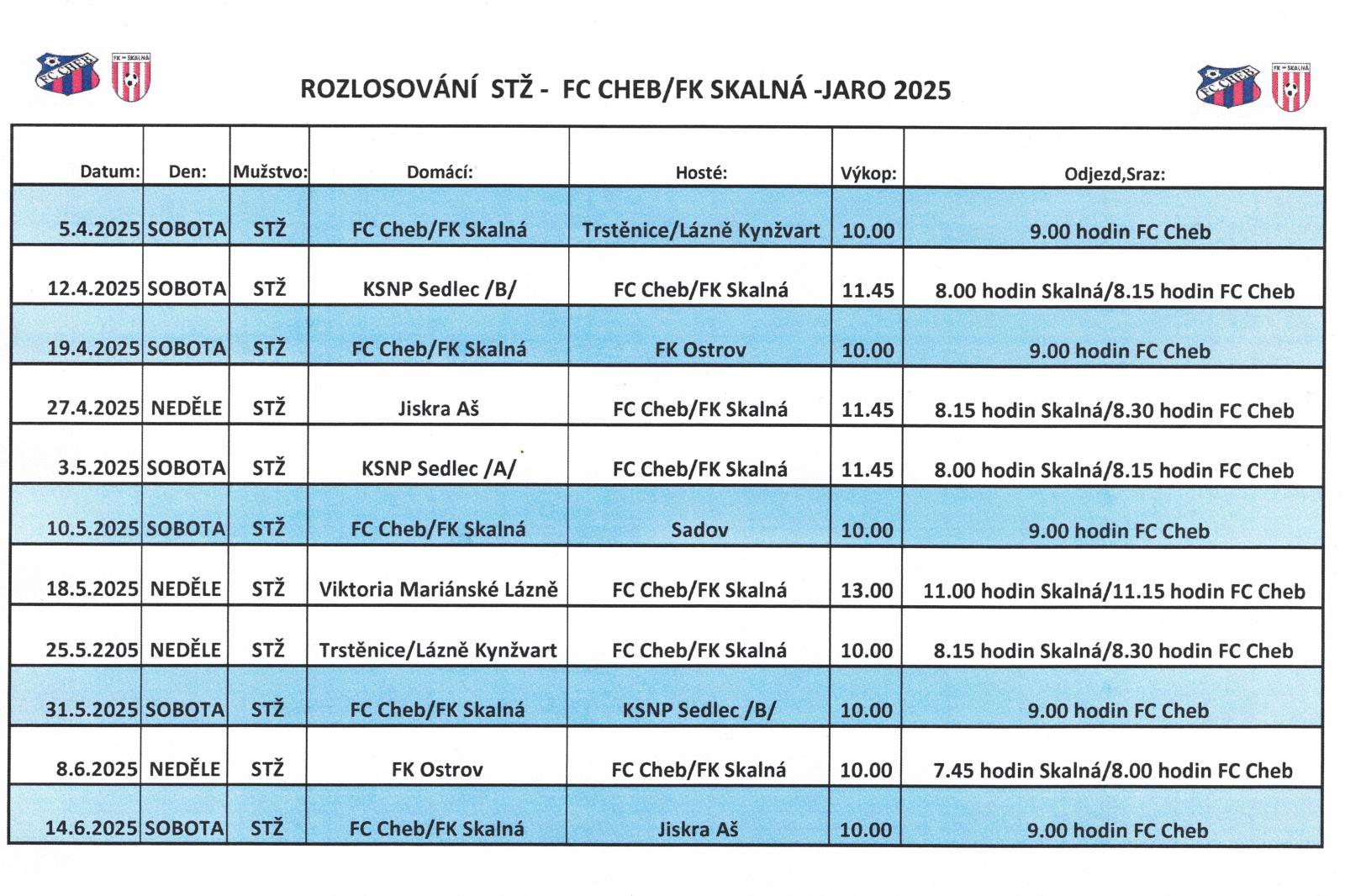 FC CHEB FK SKALNÁ

ROZLOSOVÁNÍ STŽ - FC CHEB/FK SKALNÁ -JARO 2025

FC CHEB FK SKALNÁ

| Datum: | Den: | Mužstvo: | Domácí: | Hosté: | Výkop: | Odjezd,Sraz: |
|---|---|---|---|---|---|---|
| 5.4.2025 | SOBOTA | STŽ | FC Cheb/FK Skalná | Trstěnice/Lázně Kynžvart | 10.00 | 9.00 hodin FC Cheb |
| 12.4.2025 | SOBOTA | STŽ | KSNP Sedlec /B/ | FC Cheb/FK Skalná | 11.45 | 8.00 hodin Skalná/8.15 hodin FC Cheb |
| 19.4.2025 | SOBOTA | STŽ | FC Cheb/FK Skalná | FK Ostrov | 10.00 | 9.00 hodin FC Cheb |
| 27.4.2025 | NEDĚLE | STŽ | Jiskra Aš | FC Cheb/FK Skalná | 11.45 | 8.15 hodin Skalná/8.30 hodin FC Cheb |
| 3.5.2025 | SOBOTA | STŽ | KSNP Sedlec /A/ | FC Cheb/FK Skalná | 11.45 | 8.00 hodin Skalná/8.15 hodin FC Cheb |
| 10.5.2025 | SOBOTA | STŽ | FC Cheb/FK Skalná | Sadov | 10.00 | 9.00 hodin FC Cheb |
| 18.5.2025 | NEDĚLE | STŽ | Viktoria Mariánské Lázně | FC Cheb/FK Skalná | 13.00 | 11.00 hodin Skalná/11.15 hodin FC Cheb |
| 25.5.2205 | NEDĚLE | STŽ | Trstěnice/Lázně Kynžvart | FC Cheb/FK Skalná | 10.00 | 8.15 hodin Skalná/8.30 hodin FC Cheb |
| 31.5.2025 | SOBOTA | STŽ | FC Cheb/FK Skalná | KSNP Sedlec /B/ | 10.00 | 9.00 hodin FC Cheb |
| 8.6.2025 | NEDĚLE | STŽ | FK Ostrov | FC Cheb/FK Skalná | 10.00 | 7.45 hodin Skalná/8.00 hodin FC Cheb |
| 14.6.2025 | SOBOTA | STŽ | FC Cheb/FK Skalná | Jiskra Aš | 10.00 | 9.00 hodin FC Cheb |